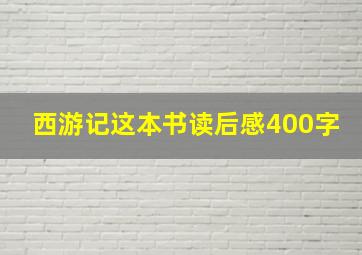 西游记这本书读后感400字